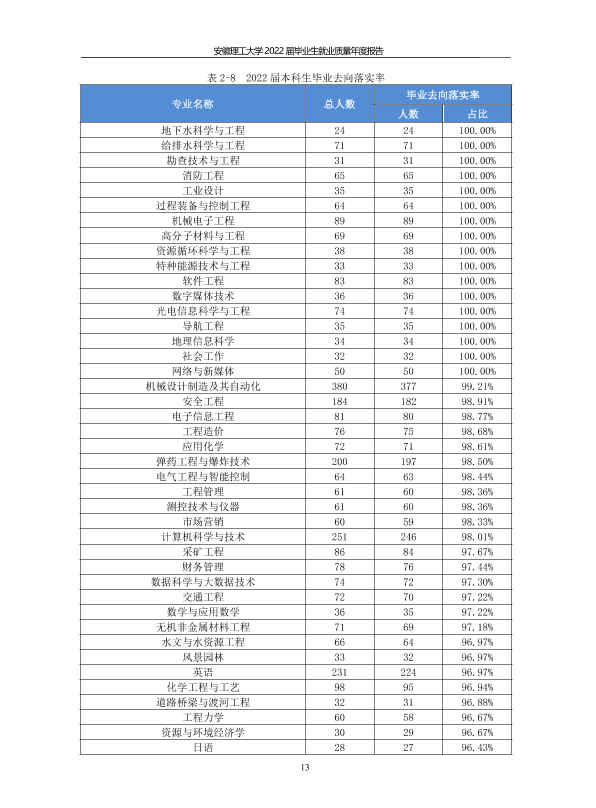 安徽理工大学2022届毕业生就业质量年度报告

表2-8 2022届本科生毕业去向落实率

| 专业名称 | 总人数 | 毕业去向落实率 | |
|---|---|---|---|
| | | 人数 | 占比 |
| 地下水科学与工程 | 24 | 24 | 100.00% |
| 给排水科学与工程 | 71 | 71 | 100.00% |
| 勘查技术与工程 | 31 | 31 | 100.00% |
| 消防工程 | 65 | 65 | 100.00% |
| 工业设计 | 35 | 35 | 100.00% |
| 过程装备与控制工程 | 64 | 64 | 100.00% |
| 机械电子工程 | 89 | 89 | 100.00% |
| 高分子材料与工程 | 69 | 69 | 100.00% |
| 资源循环科学与工程 | 38 | 38 | 100.00% |
| 特种能源技术与工程 | 33 | 33 | 100.00% |
| 软件工程 | 83 | 83 | 100.00% |
| 数字媒体技术 | 36 | 36 | 100.00% |
| 光电信息科学与工程 | 74 | 74 | 100.00% |
| 导航工程 | 35 | 35 | 100.00% |
| 地理信息科学 | 34 | 34 | 100.00% |
| 社会工作 | 32 | 32 | 100.00% |
| 网络与新媒体 | 50 | 50 | 100.00% |
| 机械设计制造及其自动化 | 380 | 377 | 99.21% |
| 安全工程 | 184 | 182 | 98.91% |
| 电子信息工程 | 81 | 80 | 98.77% |
| 工程造价 | 76 | 75 | 98.68% |
| 应用化学 | 72 | 71 | 98.61% |
| 弹药工程与爆炸技术 | 200 | 197 | 98.50% |
| 电气工程与智能控制 | 64 | 63 | 98.44% |
| 工程管理 | 61 | 60 | 98.36% |
| 测控技术与仪器 | 61 | 60 | 98.36% |
| 市场营销 | 60 | 59 | 98.33% |
| 计算机科学与技术 | 251 | 246 | 98.01% |
| 采矿工程 | 86 | 84 | 97.67% |
| 财务管理 | 78 | 76 | 97.44% |
| 数据科学与大数据技术 | 74 | 72 | 97.30% |
| 交通工程 | 72 | 70 | 97.22% |
| 数学与应用数学 | 36 | 35 | 97.22% |
| 无机非金属材料工程 | 71 | 69 | 97.18% |
| 水文与水资源工程 | 66 | 64 | 96.97% |
| 风景园林 | 33 | 32 | 96.97% |
| 英语 | 231 | 224 | 96.97% |
| 化学工程与工艺 | 98 | 95 | 96.94% |
| 道路桥梁与渡河工程 | 32 | 31 | 96.88% |
| 工程力学 | 60 | 58 | 96.67% |
| 资源与环境经济学 | 30 | 29 | 96.67% |
| 日语 | 28 | 27 | 96.43% |

13